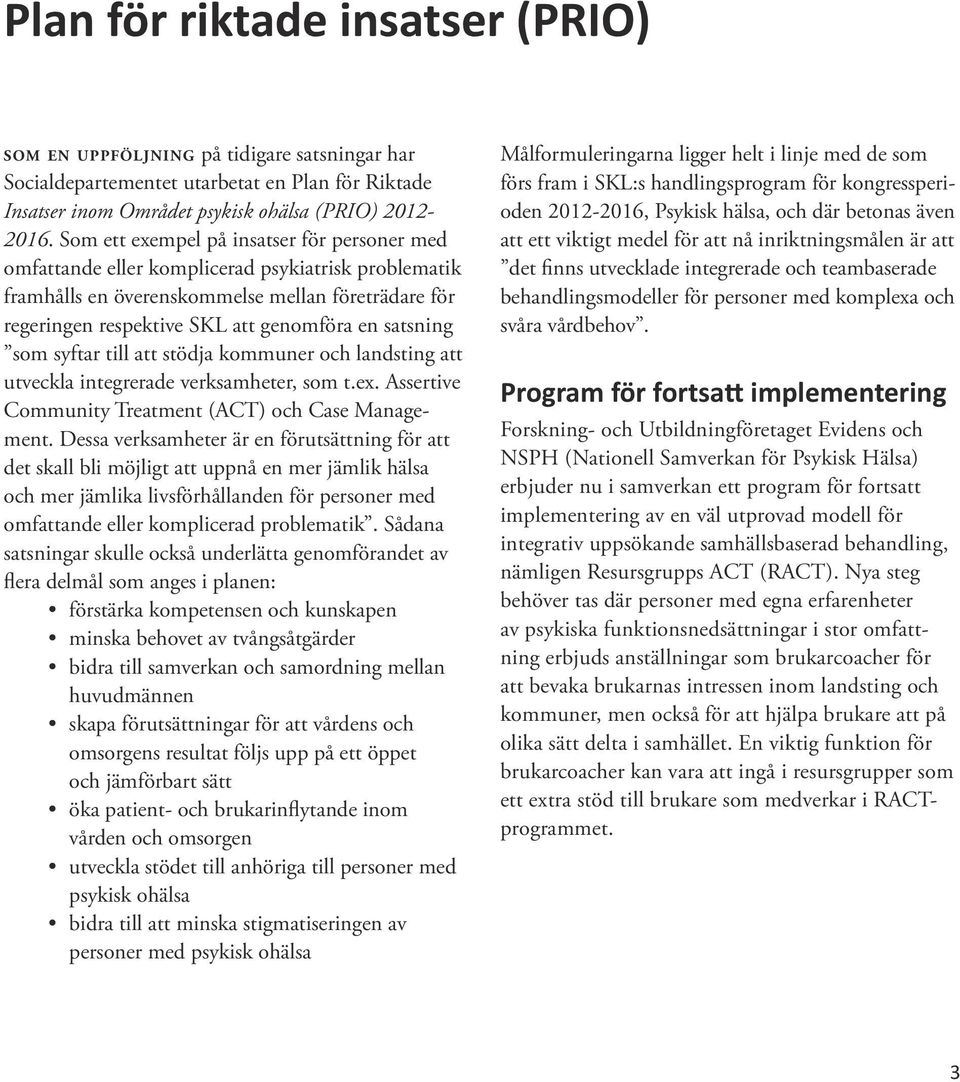 Plan för riktade insatser (PRIO)

SOM EN UPPFÖLJNING på tidigare satsningar har Socialdepartementet utarbetat en Plan för Riktade Insatser inom Området psykisk ohälsa (PRIO) 2012-2016. Som ett exempel på insatser för personer med omfattande eller komplicerad psykiatrisk problematik framhålls en överenskommelse mellan företrädare för regeringen respektive SKL att genomföra en satsning ”som syftar till att stödja kommuner och landsting att utveckla integrerade verksamheter, som t.ex. Assertive Community Treatment (ACT) och Case Management. Dessa verksamheter är en förutsättning för att det skall bli möjligt att uppnå en mer jämlik hälsa och mer jämlika livsförhållanden för personer med omfattande eller komplicerad problematik”. Sådana satsningar skulle också underlätta genomförandet av flera delmål som anges i planen:
• förstärka kompetensen och kunskapen
• minska behovet av tvångsåtgärder
• bidra till samverkan och samordning mellan huvudmännen
• skapa förutsättningar för att vårdens och omsorgens resultat följs upp på ett öppet och jämförbart sätt
• öka patient- och brukarinflytande inom vården och omsorgen
• utveckla stödet till anhöriga till personer med psykisk ohälsa
• bidra till att minska stigmatiseringen av personer med psykisk ohälsa

Målformuleringarna ligger helt i linje med de som förs fram i SKL:s handlingsprogram för kongressperioden 2012-2016, Psykisk hälsa, och där betonas även att ett viktigt medel för att nå inriktningsmålen är att ”det finns utvecklade integrerade och teambaserade behandlingsmodeller för personer med komplexa och svåra vårdbehov”.

Program för fortsatt implementering

Forskning- och Utbildningföretaget Evidens och NSPH (Nationell Samverkan för Psykisk Hälsa) erbjuder nu i samverkan ett program för fortsatt implementering av en väl utprovad modell för integrativ uppsökande samhällsbaserad behandling, nämligen Resursgrupps ACT (RACT). Nya steg behöver tas där personer med egna erfarenheter av psykiska funktionsnedsättningar i stor omfattning erbjuds anställningar som brukarcoacher för att bevaka brukarnas intressen inom landsting och kommuner, men också för att hjälpa brukare att på olika sätt delta i samhället. En viktig funktion för brukarcoacher kan vara att ingå i resursgrupper som ett extra stöd till brukare som medverkar i RACT-programmet.

3